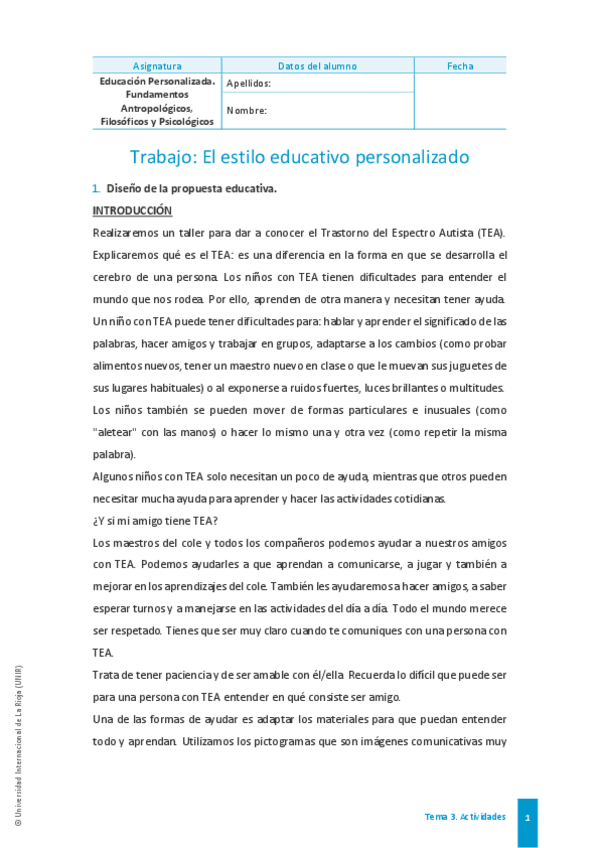 | Asignatura | Datos del alumno | Fecha |
|---|---|---|
| Educación Personalizada. Fundamentos Antropológicos, Filosóficos y Psicológicos | Apellidos: | |
| | Nombre: | |

Trabajo: El estilo educativo personalizado

1. Diseño de la propuesta educativa.

INTRODUCCIÓN

Realizaremos un taller para dar a conocer el Trastorno del Espectro Autista (TEA). Explicaremos qué es el TEA: es una diferencia en la forma en que se desarrolla el cerebro de una persona. Los niños con TEA tienen dificultades para entender el mundo que nos rodea. Por ello, aprenden de otra manera y necesitan tener ayuda. Un niño con TEA puede tener dificultades para: hablar y aprender el significado de las palabras, hacer amigos y trabajar en grupos, adaptarse a los cambios (como probar alimentos nuevos, tener un maestro nuevo en clase o que le muevan sus juguetes de sus lugares habituales) o al exponerse a ruidos fuertes, luces brillantes o multitudes. Los niños también se pueden mover de formas particulares e inusuales (como "aletear" con las manos) o hacer lo mismo una y otra vez (como repetir la misma palabra).

Algunos niños con TEA solo necesitan un poco de ayuda, mientras que otros pueden necesitar mucha ayuda para aprender y hacer las actividades cotidianas.

¿Y si mi amigo tiene TEA?

Los maestros del cole y todos los compañeros podemos ayudar a nuestros amigos con TEA. Podemos ayudarles a que aprendan a comunicarse, a jugar y también a mejorar en los aprendizajes del cole. También les ayudaremos a hacer amigos, a saber esperar turnos y a manejarse en las actividades del día a día. Todo el mundo merece ser respetado. Tienes que ser muy claro cuando te comuniques con una persona con TEA.

Trata de tener paciencia y de ser amable con él/ella. Recuerda lo difícil que puede ser para una persona con TEA entender en qué consiste ser amigo.

Una de las formas de ayudar es adaptar los materiales para que puedan entender todo y aprendan. Utilizamos los pictogramas que son imágenes comunicativas muy

© Universidad Internacional de La Rioja (UNIR)

Tema 3. Actividades 1